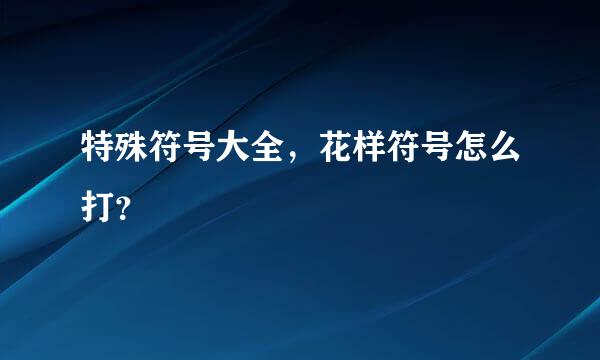 特殊符号大全，花样符号怎么打?